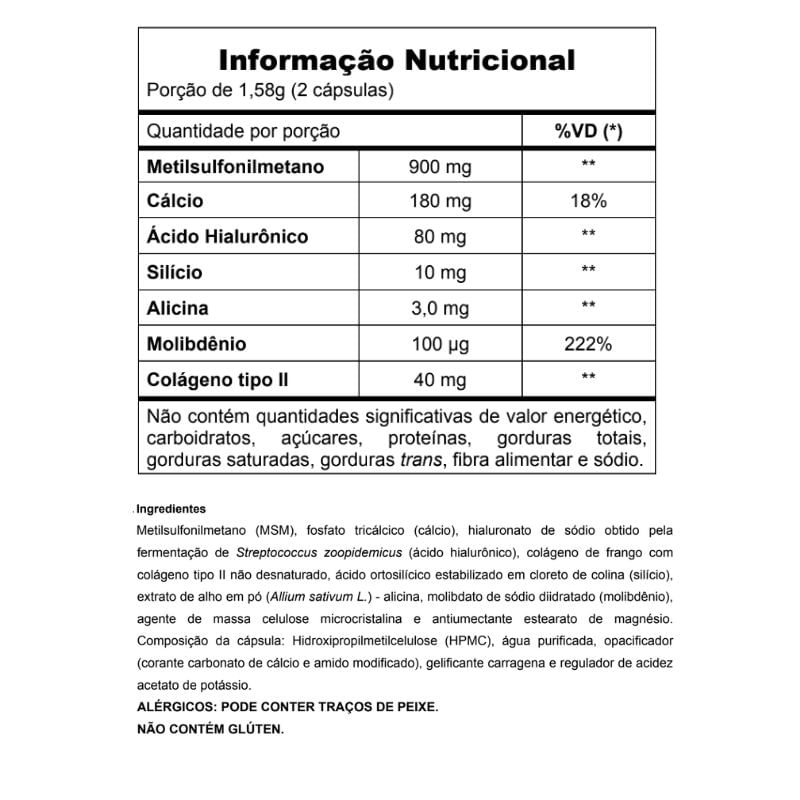 Informação Nutricional
Porção de 1,58g (2 cápsulas)

| Quantidade por porção | | %VD (*) |
|---|---|---|
| Metilsulfonilmetano | 900 mg | ** |
| Cálcio | 180 mg | 18% |
| Ácido Hialurônico | 80 mg | ** |
| Silício | 10 mg | ** |
| Alicina | 3,0 mg | ** |
| Molibdênio | 100 µg | 222% |
| Colágeno tipo II | 40 mg | ** |

Não contém quantidades significativas de valor energético, carboidratos, açúcares, proteínas, gorduras totais, gorduras saturadas, gorduras trans, fibra alimentar e sódio.

Ingredientes
Metilsulfonilmetano (MSM), fosfato tricálcico (cálcio), hialuronato de sódio obtido pela fermentação de Streptococcus zoopidemicus (ácido hialurônico), colágeno de frango com colágeno tipo II não desnaturado, ácido ortosilícico estabilizado em cloreto de colina (silício), extrato de alho em pó (Allium sativum L.) - alicina, molibdato de sódio diidratado (molibdênio), agente de massa celulose microcristalina e antiumectante estearato de magnésio. Composição da cápsula: Hidroxipropilmetilcelulose (HPMC), água purificada, opacificador (corante carbonato de cálcio e amido modificado), gelificante carragena e regulador de acidez acetato de potássio.
ALÉRGICOS: PODE CONTER TRAÇOS DE PEIXE.
NÃO CONTÉM GLÚTEN.